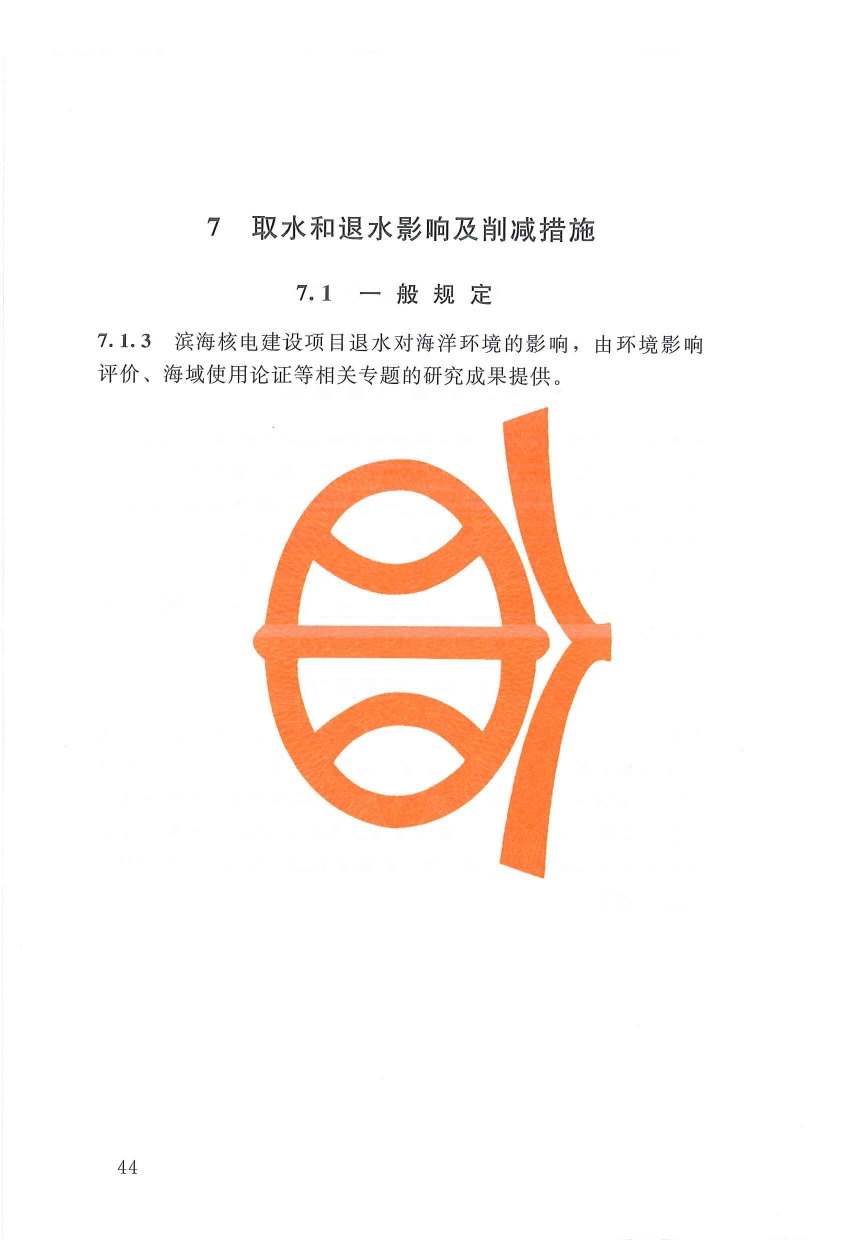 7 取水和退水影响及削减措施

7.1 一般规定

7.1.3 滨海核电建设项目退水对海洋环境的影响，由环境影响评价、海域使用论证等相关专题的研究成果提供。

44